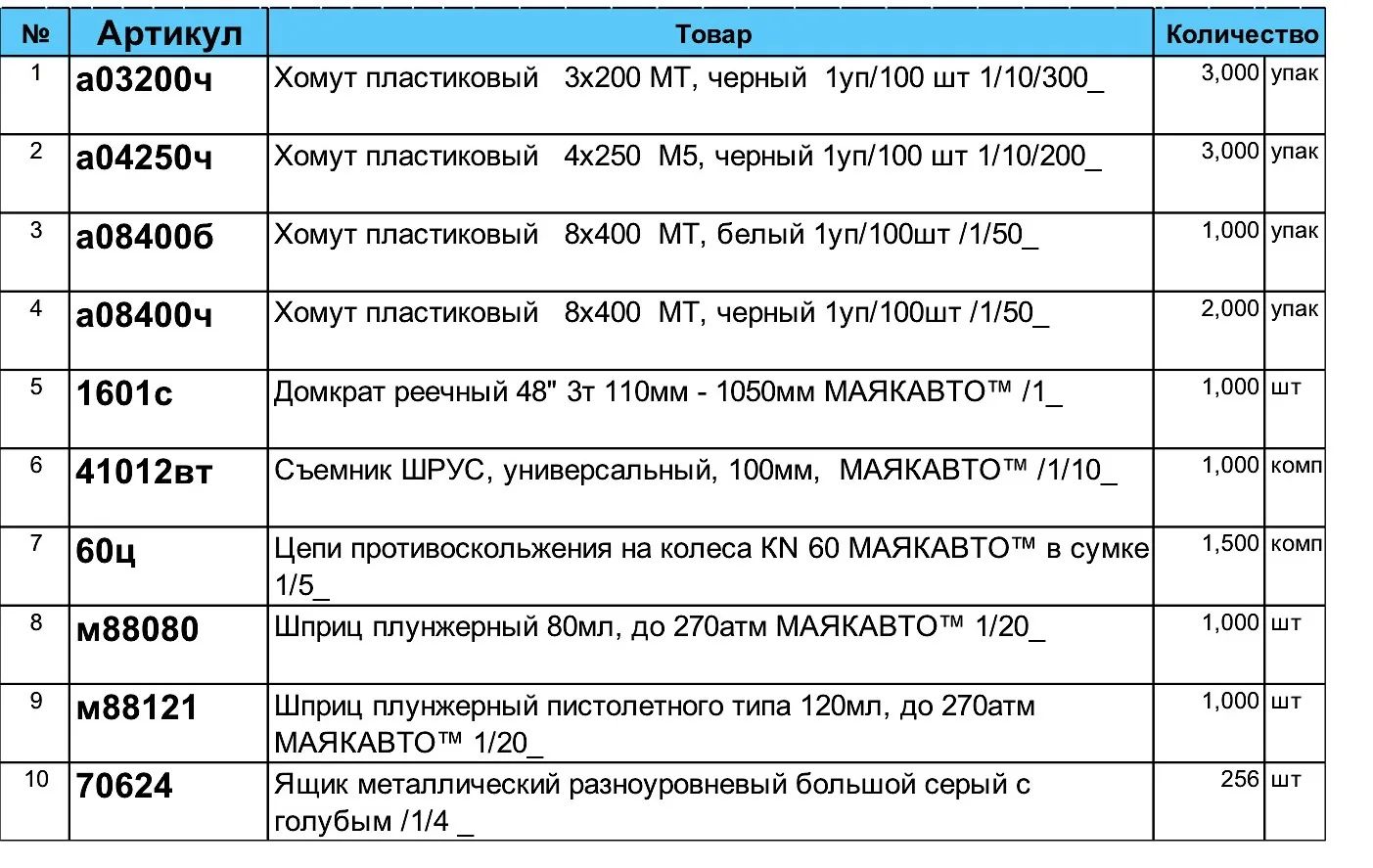 | № | Артикул | Товар | Количество | |
|---|---|---|---|---|
| 1 | а03200ч | Хомут пластиковый 3х200 МТ, черный 1уп/100 шт 1/10/300_ | 3,000 | упак |
| 2 | а04250ч | Хомут пластиковый 4х250 М5, черный 1уп/100 шт 1/10/200_ | 3,000 | упак |
| 3 | а08400б | Хомут пластиковый 8х400 МТ, белый 1уп/100шт /1/50_ | 1,000 | упак |
| 4 | а08400ч | Хомут пластиковый 8х400 МТ, черный 1уп/100шт /1/50_ | 2,000 | упак |
| 5 | 1601с | Домкрат реечный 48" 3т 110мм - 1050мм МАЯКАВТО™ /1_ | 1,000 | шт |
| 6 | 41012вт | Съемник ШРУС, универсальный, 100мм, МАЯКАВТО™ /1/10_ | 1,000 | комп |
| 7 | 60ц | Цепи противоскольжения на колеса KN 60 МАЯКАВТО™ в сумке 1/5_ | 1,500 | комп |
| 8 | м88080 | Шприц плунжерный 80мл, до 270атм МАЯКАВТО™ 1/20_ | 1,000 | шт |
| 9 | м88121 | Шприц плунжерный пистолетного типа 120мл, до 270атм МАЯКАВТО™ 1/20_ | 1,000 | шт |
| 10 | 70624 | Ящик металлический разноуровневый большой серый с голубым /1/4 _ | 256 | шт |